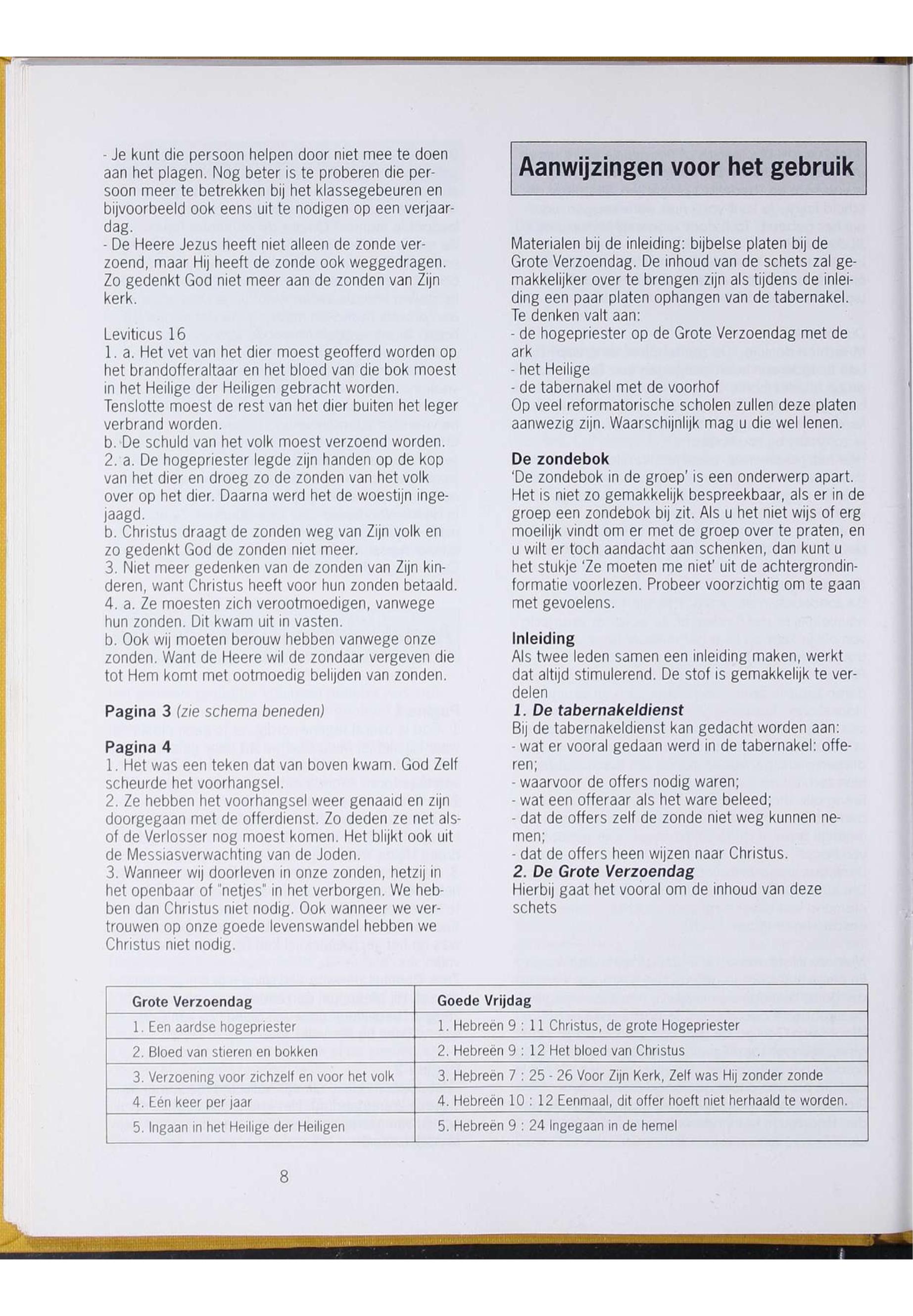 - Je kunt die persoon helpen door niet mee te doen aan het plagen. Nog beter is te proberen die persoon meer te betrekken bij het klassegebeuren en bijvoorbeeld ook eens uit te nodigen op een verjaardag.
- De Heere Jezus heeft niet alleen de zonde verzoend, maar Hij heeft de zonde ook weggedragen. Zo gedenkt God niet meer aan de zonden van Zijn kerk.

Leviticus 16
1. a. Het vet van het dier moest geofferd worden op het brandofferaltaar en het bloed van die bok moest in het Heilige der Heiligen gebracht worden. Tenslotte moest de rest van het dier buiten het leger verbrand worden.
b. De schuld van het volk moest verzoend worden.
2. a. De hogepriester legde zijn handen op de kop van het dier en droeg zo de zonden van het volk over op het dier. Daarna werd het de woestijn ingejaagd.
b. Christus draagt de zonden weg van Zijn volk en zo gedenkt God de zonden niet meer.
3. Niet meer gedenken van de zonden van Zijn kinderen, want Christus heeft voor hun zonden betaald.
4. a. Ze moesten zich verootmoedigen, vanwege hun zonden. Dit kwam uit in vasten.
b. Ook wij moeten berouw hebben vanwege onze zonden. Want de Heere wil de zondaar vergeven die tot Hem komt met ootmoedig belijden van zonden.

Pagina 3 (zie schema beneden)

Pagina 4
1. Het was een teken dat van boven kwam. God Zelf scheurde het voorhangsel.
2. Ze hebben het voorhangsel weer genaaid en zijn doorgegaan met de offerdienst. Zo deden ze net alsof de Verlosser nog moest komen. Het blijkt ook uit de Messiasverwachting van de Joden.
3. Wanneer wij doorleven in onze zonden, hetzij in het openbaar of "netjes" in het verborgen. We hebben dan Christus niet nodig. Ook wanneer we vertrouwen op onze goede levenswandel hebben we Christus niet nodig.

Aanwijzingen voor het gebruik

Materialen bij de inleiding: bijbelse platen bij de Grote Verzoendag. De inhoud van de schets zal gemakkelijker over te brengen zijn als tijdens de inleiding een paar platen ophangen van de tabernakel. Te denken valt aan:
- de hogepriester op de Grote Verzoendag met de ark
- het Heilige
- de tabernakel met de voorhof
Op veel reformatorische scholen zullen deze platen aanwezig zijn. Waarschijnlijk mag u die wel lenen.

De zondebok
'De zondebok in de groep' is een onderwerp apart. Het is niet zo gemakkelijk bespreekbaar, als er in de groep een zondebok bij zit. Als u het niet wijs of erg moeilijk vindt om er met de groep over te praten, en u wilt er toch aandacht aan schenken, dan kunt u het stukje 'Ze moeten me niet' uit de achtergrondinformatie voorlezen. Probeer voorzichtig om te gaan met gevoelens.

Inleiding
Als twee leden samen een inleiding maken, werkt dat altijd stimulerend. De stof is gemakkelijk te verdelen
1. De tabernakeldienst
Bij de tabernakeldienst kan gedacht worden aan:
- wat er vooral gedaan werd in de tabernakel: offeren;
- waarvoor de offers nodig waren;
- wat een offeraar als het ware beleed;
- dat de offers zelf de zonde niet weg kunnen nemen;
- dat de offers heen wijzen naar Christus.
2. De Grote Verzoendag
Hierbij gaat het vooral om de inhoud van deze schets

| Grote Verzoendag | Goede Vrijdag |
|---|---|
| 1. Een aardse hogepriester | 1. Hebreën 9 : 11 Christus, de grote Hogepriester |
| 2. Bloed van stieren en bokken | 2. Hebreën 9 : 12 Het bloed van Christus |
| 3. Verzoening voor zichzelf en voor het volk | 3. Hebreën 7 : 25 - 26 Voor Zijn Kerk, Zelf was Hij zonder zonde |
| 4. Eén keer per jaar | 4. Hebreën 10 : 12 Eenmaal, dit offer hoeft niet herhaald te worden. |
| 5. Ingaan in het Heilige der Heiligen | 5. Hebreën 9 : 24 Ingegaan in de hemel |

8